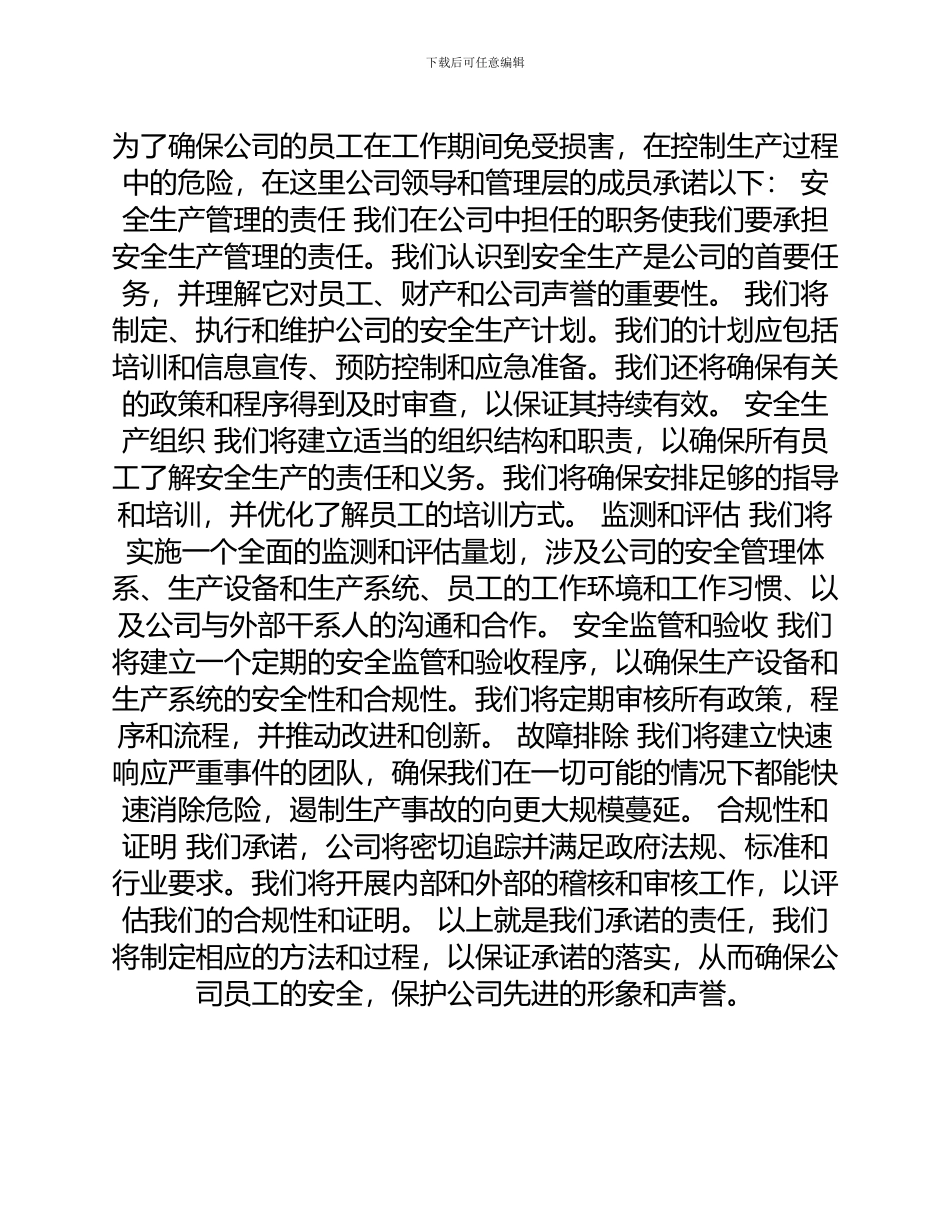 下载后可任意编辑

为了确保公司的员工在工作期间免受损害，在控制生产过程中的危险，在这里公司领导和管理层的成员承诺以下： 安全生产管理的责任 我们在公司中担任的职务使我们要承担安全生产管理的责任。我们认识到安全生产是公司的首要任务，并理解它对员工、财产和公司声誉的重要性。 我们将制定、执行和维护公司的安全生产计划。我们的计划应包括培训和信息宣传、预防控制和应急准备。我们还将确保有关的政策和程序得到及时审查，以保证其持续有效。 安全生产组织 我们将建立适当的组织结构和职责，以确保所有员工了解安全生产的责任和义务。我们将确保安排足够的指导和培训，并优化了解员工的培训方式。 监测和评估 我们将实施一个全面的监测和评估量划，涉及公司的安全管理体系、生产设备和生产系统、员工的工作环境和工作习惯、以及公司与外部干系人的沟通和合作。 安全监管和验收 我们将建立一个定期的安全监管和验收程序，以确保生产设备和生产系统的安全性和合规性。我们将定期审核所有政策，程序和流程，并推动改进和创新。 故障排除 我们将建立快速响应严重事件的团队，确保我们在一切可能的情况下都能快速消除危险，遏制生产事故的向更大规模蔓延。 合规性和证明 我们承诺，公司将密切追踪并满足政府法规、标准和行业要求。我们将开展内部和外部的稽核和审核工作，以评估我们的合规性和证明。 以上就是我们承诺的责任，我们将制定相应的方法和过程，以保证承诺的落实，从而确保公司员工的安全，保护公司先进的形象和声誉。